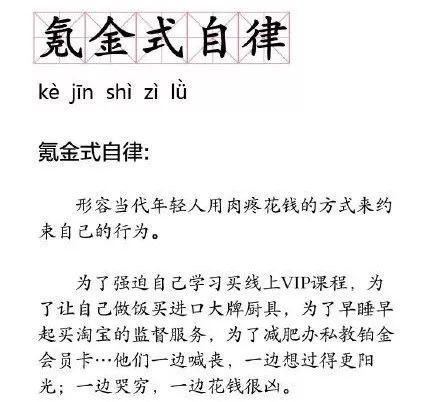 氪金式自律

kè jīn shì zì lǜ

氪金式自律:

形容当代年轻人用肉疼花钱的方式来约束自己的行为。

为了强迫自己学习买线上VIP课程，为了让自己做饭买进口大牌厨具，为了早睡早起买淘宝的监督服务，为了减肥办私教铂金会员卡…他们一边喊丧，一边想过得更阳光；一边哭穷，一边花钱很凶。